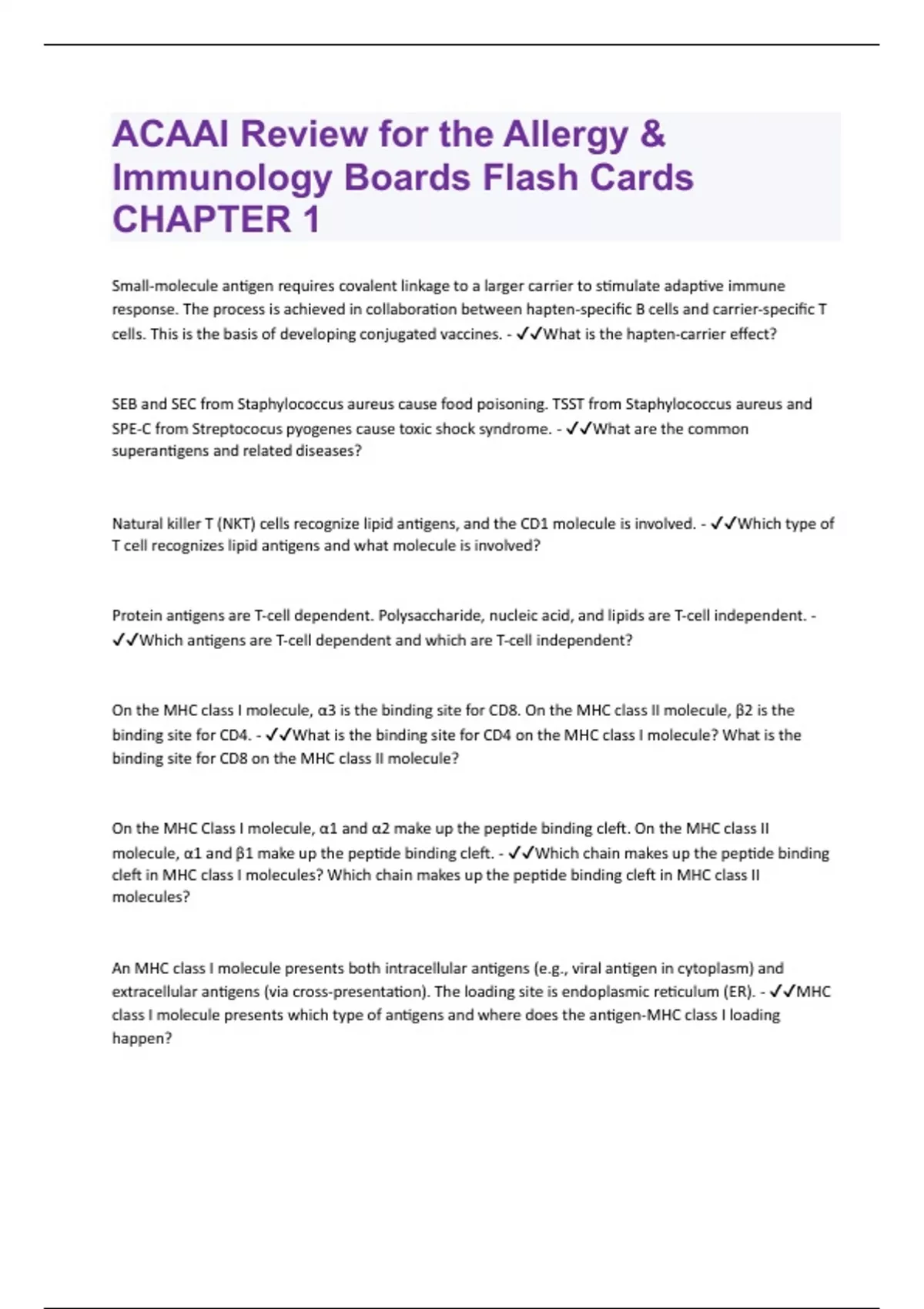 ACAAI Review for the Allergy & Immunology Boards Flash Cards CHAPTER 1

Small-molecule antigen requires covalent linkage to a larger carrier to stimulate adaptive immune response. The process is achieved in collaboration between hapten-specific B cells and carrier-specific T cells. This is the basis of developing conjugated vaccines. - ✓✓What is the hapten-carrier effect?

SEB and SEC from Staphylococcus aureus cause food poisoning. TSST from Staphylococcus aureus and SPE-C from Streptococus pyogenes cause toxic shock syndrome. - ✓✓What are the common superantigens and related diseases?

Natural killer T (NKT) cells recognize lipid antigens, and the CD1 molecule is involved. - ✓✓Which type of T cell recognizes lipid antigens and what molecule is involved?

Protein antigens are T-cell dependent. Polysaccharide, nucleic acid, and lipids are T-cell independent. - ✓✓Which antigens are T-cell dependent and which are T-cell independent?

On the MHC class I molecule, α3 is the binding site for CD8. On the MHC class II molecule, β2 is the binding site for CD4. - ✓✓What is the binding site for CD4 on the MHC class I molecule? What is the binding site for CD8 on the MHC class II molecule?

On the MHC Class I molecule, α1 and α2 make up the peptide binding cleft. On the MHC class II molecule, α1 and β1 make up the peptide binding cleft. - ✓✓Which chain makes up the peptide binding cleft in MHC class I molecules? Which chain makes up the peptide binding cleft in MHC class II molecules?

An MHC class I molecule presents both intracellular antigens (e.g., viral antigen in cytoplasm) and extracellular antigens (via cross-presentation). The loading site is endoplasmic reticulum (ER). - ✓✓MHC class I molecule presents which type of antigens and where does the antigen-MHC class I loading happen?